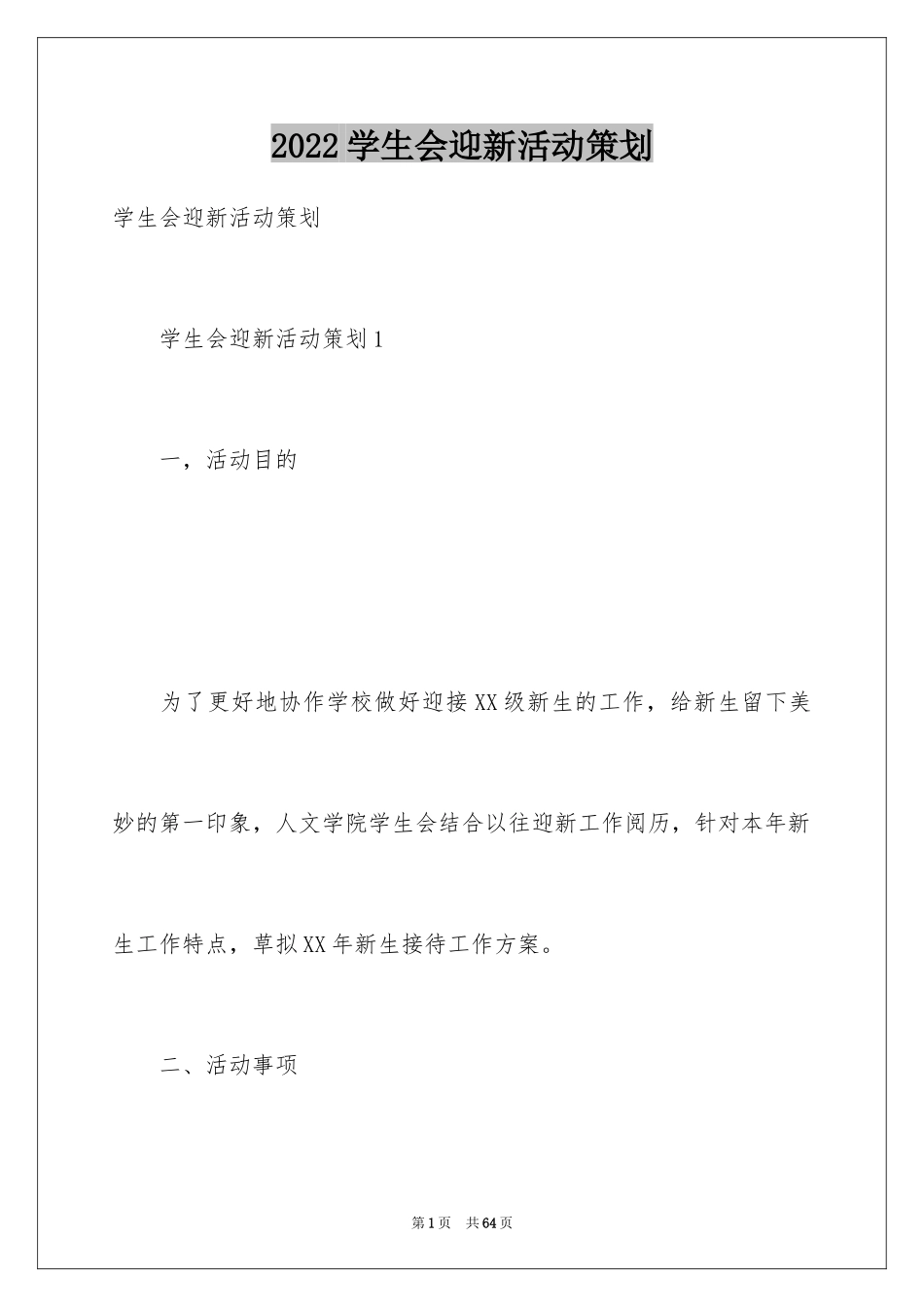 2022 学生会迎新活动策划

学生会迎新活动策划

学生会迎新活动策划 1

一，活动目的

为了更好地协作学校做好迎接 XX 级新生的工作，给新生留下美妙的第一印象，人文学院学生会结合以往迎新工作阅历，针对本年新生工作特点，草拟 XX 年新生接待工作方案。

二、活动事项

第 1 页　共 64 页